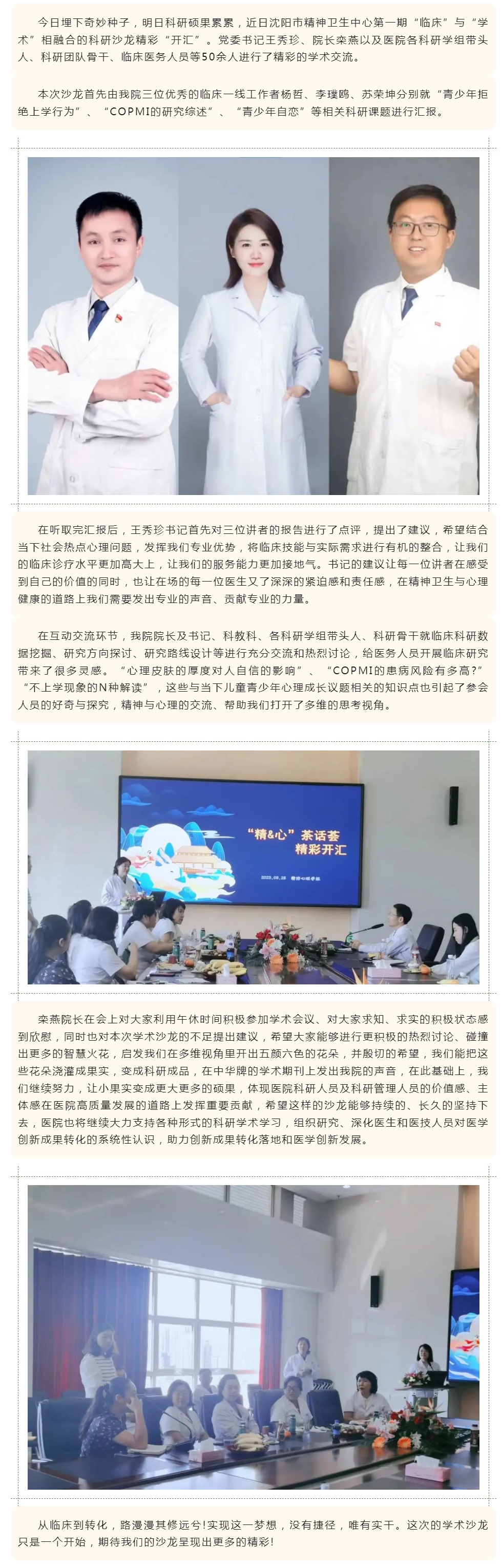 今日埋下奇妙种子，明日科研硕果累累，近日沈阳市精神卫生中心第一期“临床”与“学术”相融合的科研沙龙精彩“开汇”。党委书记王秀珍、院长栾燕以及医院各科研学组带头人、科研团队骨干、临床医务人员等50余人进行了精彩的学术交流。

本次沙龙首先由我院三位优秀的临床一线工作者杨哲、李璞鸥、苏荣坤分别就“青少年拒绝上学行为”、“COPMI的研究综述”、“青少年自恋”等相关科研课题进行汇报。

在听取完汇报后，王秀珍书记首先对三位讲者的报告进行了点评，提出了建议，希望结合当下社会热点心理问题，发挥我们专业优势，将临床技能与实际需求进行有机的整合，让我们的临床诊疗水平更加高大上，让我们的服务能力更加接地气。书记的建议让每一位讲者在感受到自己的价值的同时，也让在场的每一位医生又了深深的紧迫感和责任感，在精神卫生与心理健康的道路上我们需要发出专业的声音、贡献专业的力量。

在互动交流环节，我院院长及书记、科教科、各科研学组带头人、科研骨干就临床科研数据挖掘、研究方向探讨、研究路线设计等进行充分交流和热烈讨论，给医务人员开展临床研究带来了很多灵感。“心理皮肤的厚度对人自信的影响”、“COPMI的患病风险有多高?”“不上学现象的N种解读”，这些与当下儿童青少年心理成长议题相关的知识点也引起了参会人员的好奇与探究，精神与心理的交流、帮助我们打开了多维的思考视角。

“精&心”茶话荟
精彩开汇

栾燕院长在会上对大家利用午休时间积极参加学术会议、对大家求知、求实的积极状态感到欣慰，同时也对本次学术沙龙的不足提出建议，希望大家能够进行更积极的热烈讨论、碰撞出更多的智慧火花，启发我们在多维视角里开出五颜六色的花朵，并殷切的希望，我们能把这些花朵浇灌成果实，变成科研成品，在中华牌的学术期刊上发出我院的声音，在此基础上，我们继续努力，让小果实变成更大更多的硕果，体现医院科研人员及科研管理人员的价值感、主体感在医院高质量发展的道路上发挥重要贡献，希望这样的沙龙能够持续的、长久的坚持下去，医院也将继续大力支持各种形式的科研学术学习，组织研究、深化医生和医技人员对医学创新成果转化的系统性认识，助力创新成果转化落地和医学创新发展。

从临床到转化，路漫漫其修远兮!实现这一梦想，没有捷径，唯有实干。这次的学术沙龙只是一个开始，期待我们的沙龙呈现出更多的精彩!